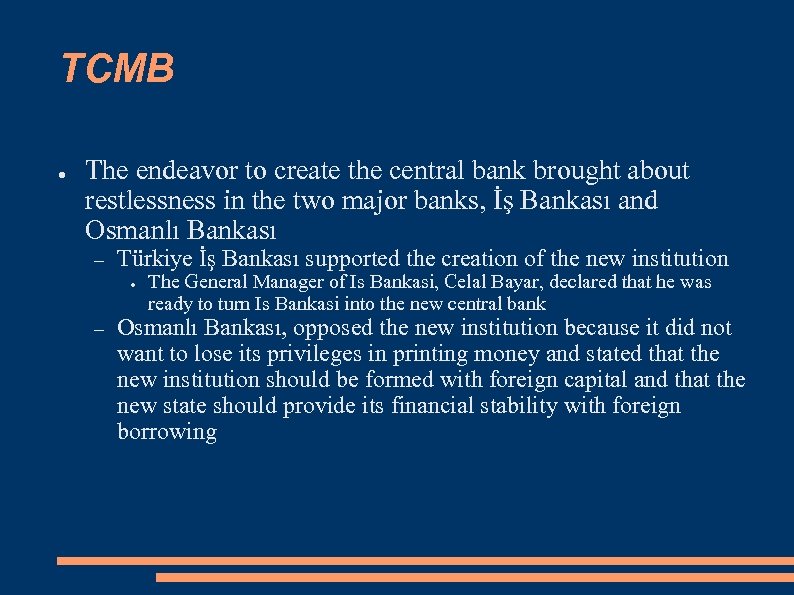 TCMB

● The endeavor to create the central bank brought about restlessness in the two major banks, İş Bankası and Osmanlı Bankası

– Türkiye İş Bankası supported the creation of the new institution

● The General Manager of Is Bankasi, Celal Bayar, declared that he was ready to turn Is Bankasi into the new central bank

– Osmanlı Bankası, opposed the new institution because it did not want to lose its privileges in printing money and stated that the new institution should be formed with foreign capital and that the new state should provide its financial stability with foreign borrowing